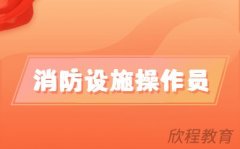 消防设施操作员

欣程教育